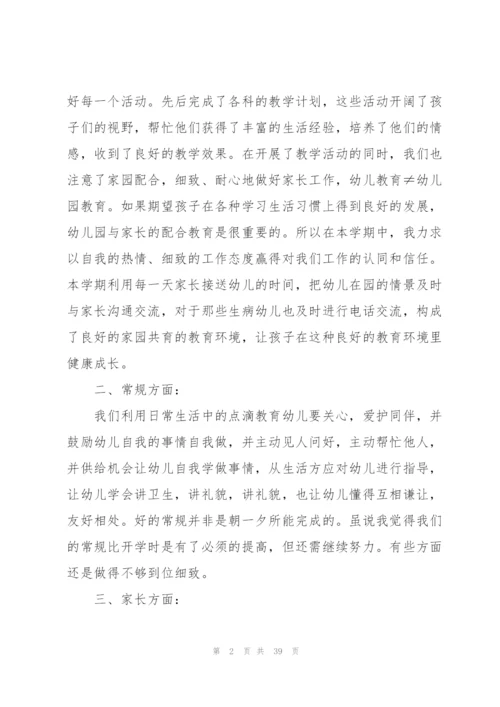 好每一个活动。先后完成了各科的教学计划，这些活动开阔了孩子们的视野，帮忙他们获得了丰富的生活经验，培养了他们的情感，收到了良好的教学效果。在开展了教学活动的同时，我们也注意了家园配合，细致、耐心地做好家长工作，幼儿教育≠幼儿园教育。如果期望孩子在各种学习生活习惯上得到良好的发展，幼儿园与家长的配合教育是很重要的。所以在本学期中，我力求以自我的热情、细致的工作态度赢得对我们工作的认同和信任。本学期利用每一天家长接送幼儿的时间，把幼儿在园的情景及时与家长沟通交流，对于那些生病幼儿也及时进行电话交流，构成了良好的家园共育的教育环境，让孩子在这种良好的教育环境里健康成长。

二、常规方面：

我们利用日常生活中的点滴教育幼儿要关心，爱护同伴，并鼓励幼儿自我的事情自我做，并主动见人问好，主动帮忙他人，并供给机会让幼儿自我学做事情，从生活方应对幼儿进行指导，让幼儿学会讲卫生，讲礼貌，讲礼貌，也让幼儿懂得互相谦让，友好相处。好的常规并非是朝一夕所能完成的。虽说我觉得我们的常规比开学时是有了必须的提高，但还需继续努力。有些方面还是做得不够到位细致。

三、家长方面：

第 2 页 共 39 页